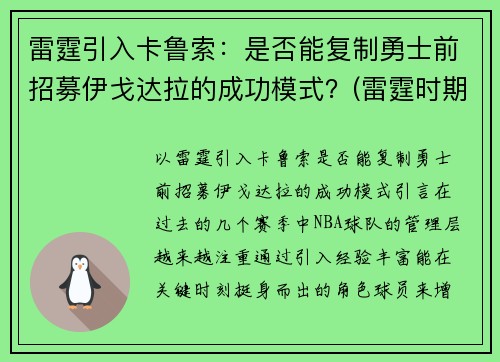 雷霆引入卡鲁索：是否能复制勇士前招募伊戈达拉的成功模式？(雷霆时期

以雷霆引入卡鲁索是否能复制勇士前招募伊戈达拉的成功模式引言在过去的几个赛季中NBA球队的管理层越来越注重通过引入经验丰富能在关键时刻挺身而出的角色球员来增